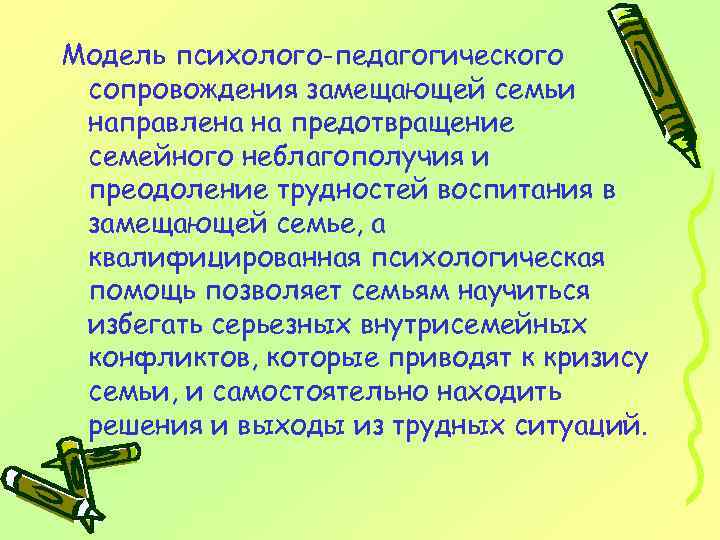 Модель психолого-педагогического сопровождения замещающей семьи направлена на предотвращение семейного неблагополучия и преодоление трудностей воспитания в замещающей семье, а квалифицированная психологическая помощь позволяет семьям научиться избегать серьезных внутрисемейных конфликтов, которые приводят к кризису семьи, и самостоятельно находить решения и выходы из трудных ситуаций.